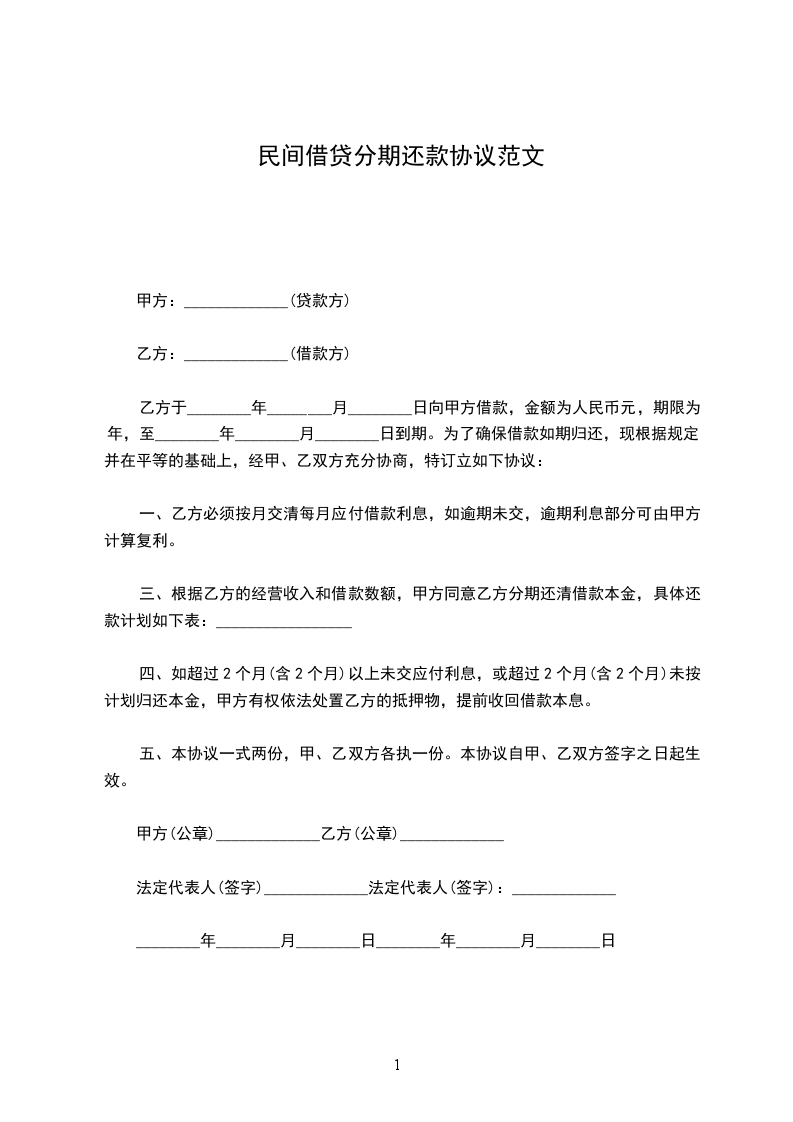 民间借贷分期还款协议范文

甲方：_____________(贷款方)

乙方：_____________(借款方)

乙方于________年________月________日向甲方借款，金额为人民币元，期限为年，至________年________月________日到期。为了确保借款如期归还，现根据规定并在平等的基础上，经甲、乙双方充分协商，特订立如下协议：

一、乙方必须按月交清每月应付借款利息，如逾期未交，逾期利息部分可由甲方计算复利。

三、根据乙方的经营收入和借款数额，甲方同意乙方分期还清借款本金，具体还款计划如下表：_________________

四、如超过 2 个月(含 2 个月)以上未交应付利息，或超过 2 个月(含 2 个月)未按计划归还本金，甲方有权依法处置乙方的抵押物，提前收回借款本息。

五、本协议一式两份，甲、乙双方各执一份。本协议自甲、乙双方签字之日起生效。

甲方(公章)_____________乙方(公章)_____________

法定代表人(签字)_____________法定代表人(签字)：_____________

________年________月________日________年________月________日

1